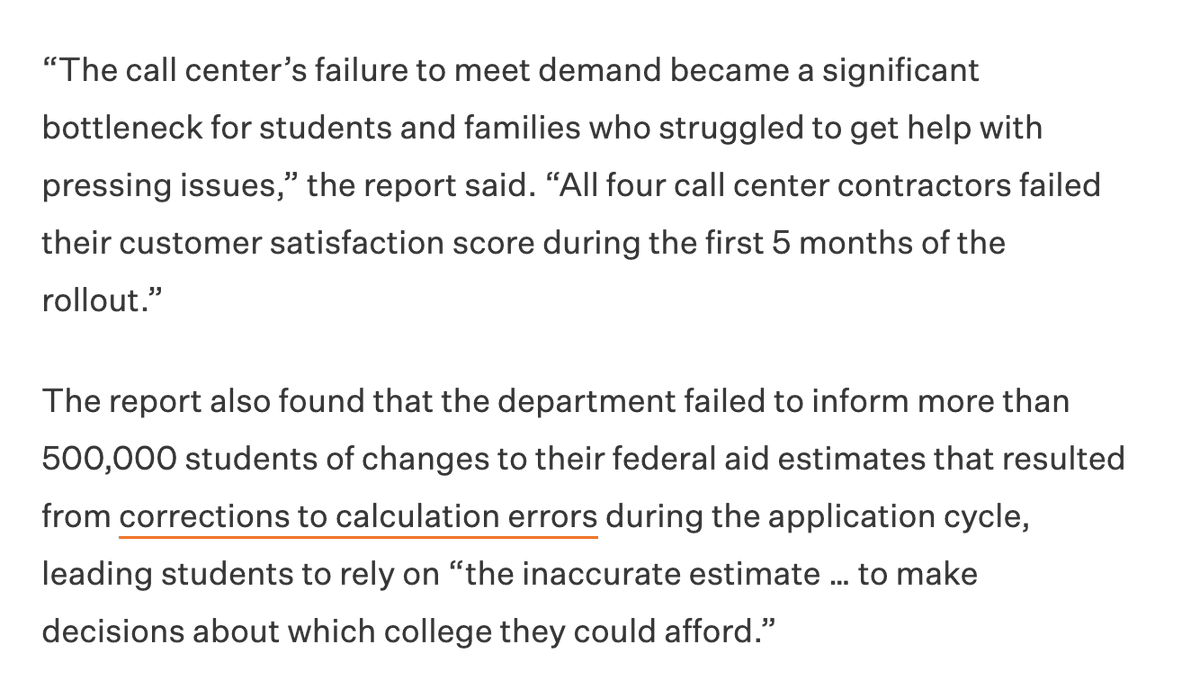 “The call center’s failure to meet demand became a significant bottleneck for students and families who struggled to get help with pressing issues,” the report said. “All four call center contractors failed their customer satisfaction score during the first 5 months of the rollout.”

The report also found that the department failed to inform more than 500,000 students of changes to their federal aid estimates that resulted from corrections to calculation errors during the application cycle, leading students to rely on “the inaccurate estimate … to make decisions about which college they could afford.”